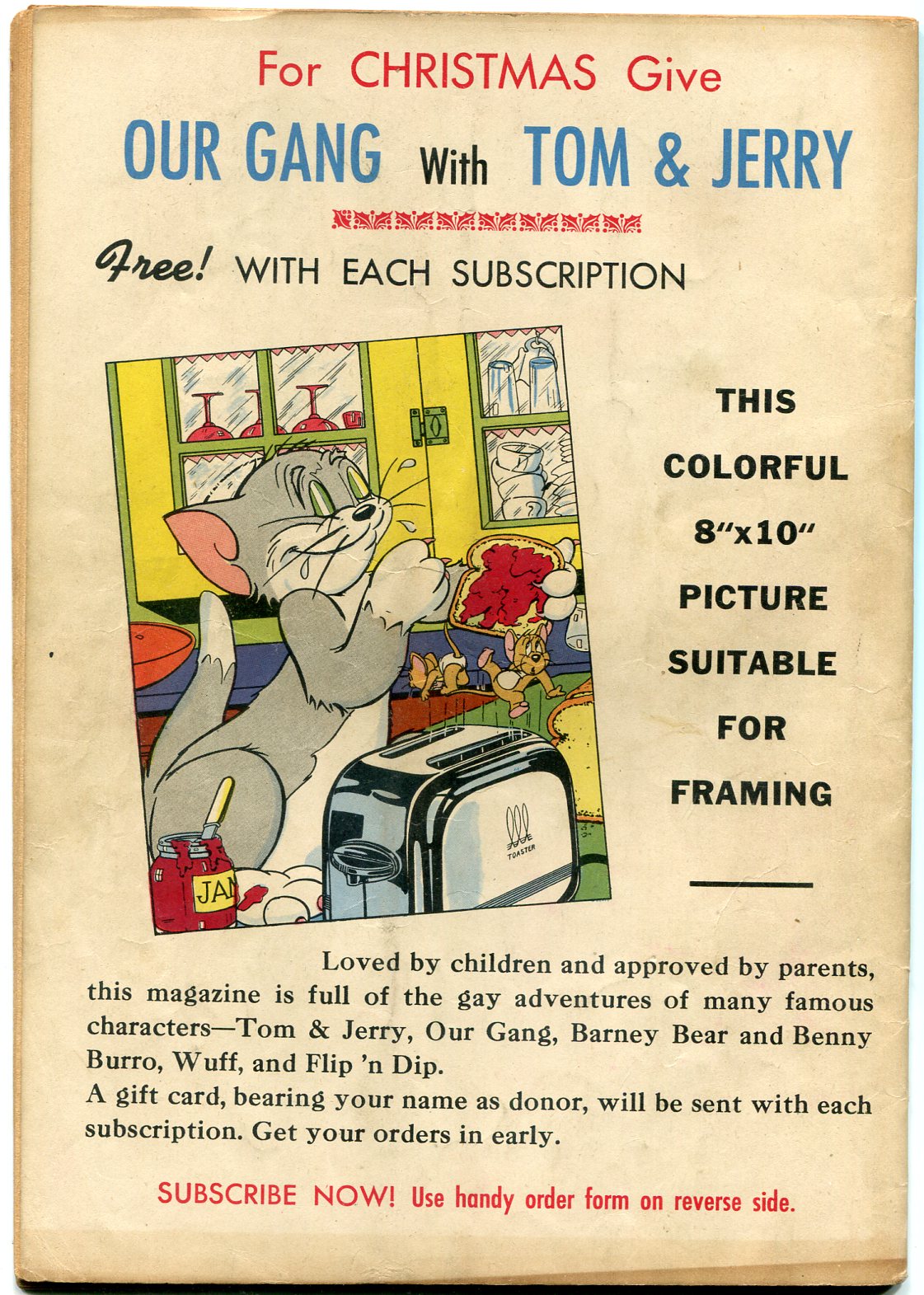 For CHRISTMAS Give

OUR GANG With TOM & JERRY

Free! WITH EACH SUBSCRIPTION

JAM

TOASTER

THIS COLORFUL 8"x10" PICTURE SUITABLE FOR FRAMING

Loved by children and approved by parents, this magazine is full of the gay adventures of many famous characters—Tom & Jerry, Our Gang, Barney Bear and Benny Burro, Wuff, and Flip 'n Dip.
A gift card, bearing your name as donor, will be sent with each subscription. Get your orders in early.

SUBSCRIBE NOW! Use handy order form on reverse side.